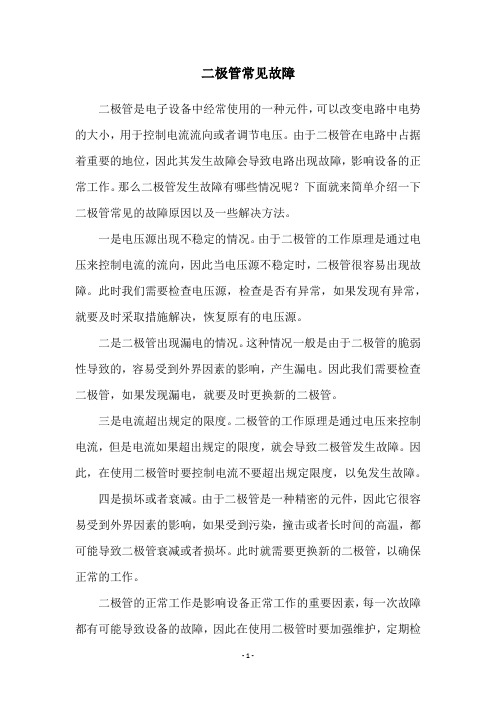 二极管常见故障

二极管是电子设备中经常使用的一种元件，可以改变电路中电势的大小，用于控制电流流向或者调节电压。由于二极管在电路中占据着重要的地位，因此其发生故障会导致电路出现故障，影响设备的正常工作。那么二极管发生故障有哪些情况呢？下面就来简单介绍一下二极管常见的故障原因以及一些解决方法。

一是电压源出现不稳定的情况。由于二极管的工作原理是通过电压来控制电流的流向，因此当电压源不稳定时，二极管很容易出现故障。此时我们需要检查电压源，检查是否有异常，如果发现有异常，就要及时采取措施解决，恢复原有的电压源。

二是二极管出现漏电的情况。这种情况一般是由于二极管的脆弱性导致的，容易受到外界因素的影响，产生漏电。因此我们需要检查二极管，如果发现漏电，就要及时更换新的二极管。

三是电流超出规定的限度。二极管的工作原理是通过电压来控制电流，但是电流如果超出规定的限度，就会导致二极管发生故障。因此，在使用二极管时要控制电流不要超出规定限度，以免发生故障。

四是损坏或者衰减。由于二极管是一种精密的元件，因此它很容易受到外界因素的影响，如果受到污染，撞击或者长时间的高温，都可能导致二极管衰减或者损坏。此时就需要更换新的二极管，以确保正常的工作。

二极管的正常工作是影响设备正常工作的重要因素，每一次故障都有可能导致设备的故障，因此在使用二极管时要加强维护，定期检

- 1 -